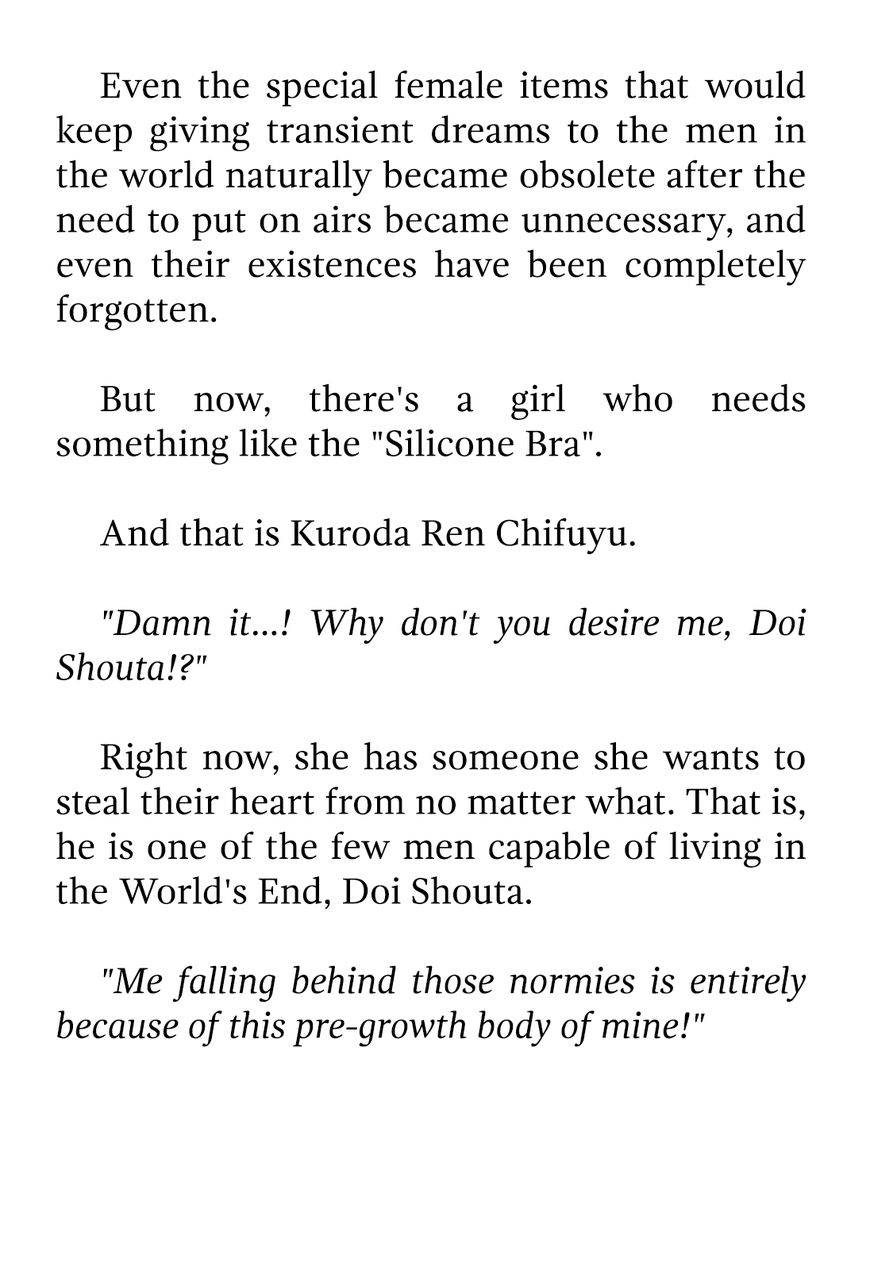 Even the special female items that would keep giving transient dreams to the men in the world naturally became obsolete after the need to put on airs became unnecessary, and even their existences have been completely forgotten.

But now, there's a girl who needs something like the "Silicone Bra".

And that is Kuroda Ren Chifuyu.

"Damn it...! Why don't you desire me, Doi Shouta!?"

Right now, she has someone she wants to steal their heart from no matter what. That is, he is one of the few men capable of living in the World's End, Doi Shouta.

"Me falling behind those normies is entirely because of this pre-growth body of mine!"